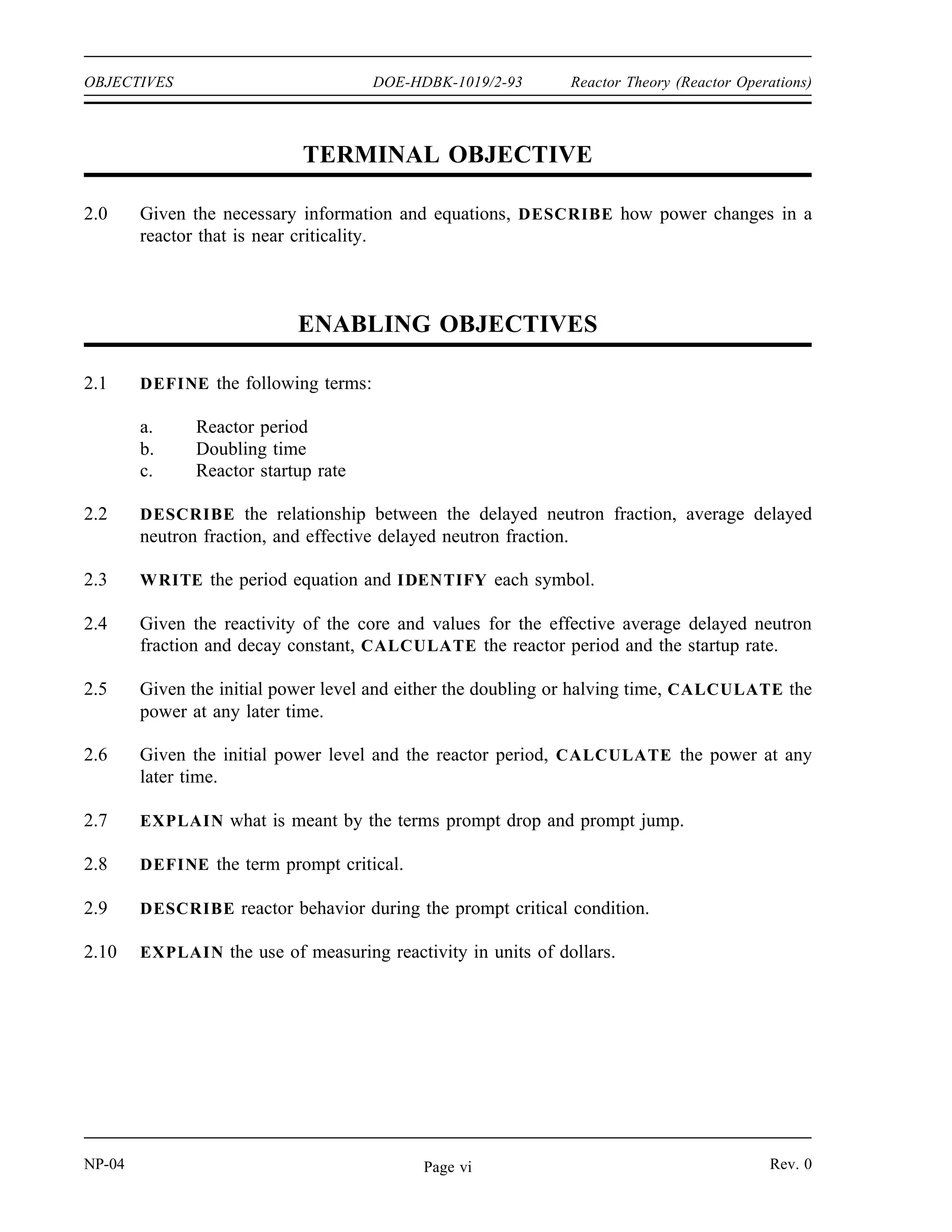 OBJECTIVES DOE-HDBK-1019/2-93 Reactor Theory (Reactor Operations)

TERMINAL OBJECTIVE

2.0 Given the necessary information and equations, DESCRIBE how power changes in a reactor that is near criticality.

ENABLING OBJECTIVES

2.1 DEFINE the following terms:

a. Reactor period
b. Doubling time
c. Reactor startup rate

2.2 DESCRIBE the relationship between the delayed neutron fraction, average delayed neutron fraction, and effective delayed neutron fraction.

2.3 WRITE the period equation and IDENTIFY each symbol.

2.4 Given the reactivity of the core and values for the effective average delayed neutron fraction and decay constant, CALCULATE the reactor period and the startup rate.

2.5 Given the initial power level and either the doubling or halving time, CALCULATE the power at any later time.

2.6 Given the initial power level and the reactor period, CALCULATE the power at any later time.

2.7 EXPLAIN what is meant by the terms prompt drop and prompt jump.

2.8 DEFINE the term prompt critical.

2.9 DESCRIBE reactor behavior during the prompt critical condition.

2.10 EXPLAIN the use of measuring reactivity in units of dollars.

NP-04 Page vi Rev. 0